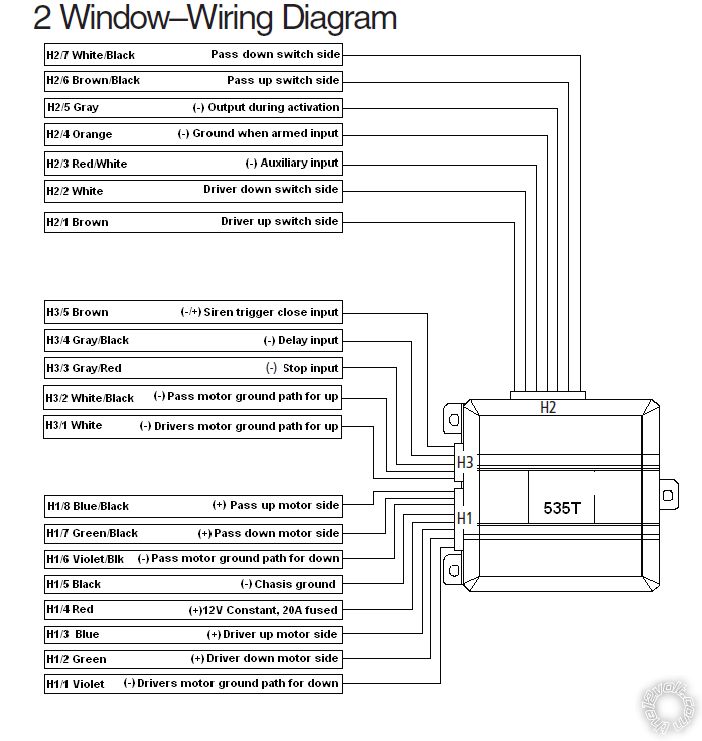 2 Window–Wiring Diagram

H2/7 White/Black Pass down switch side
H2/6 Brown/Black Pass up switch side
H2/5 Gray (-) Output during activation
H2/4 Orange (-) Ground when armed input
H2/3 Red/White (-) Auxiliary input
H2/2 White Driver down switch side
H2/1 Brown Driver up switch side

H3/5 Brown (-/+) Siren trigger close input
H3/4 Gray/Black (-) Delay input
H3/3 Gray/Red (-) Stop input
H3/2 White/Black (-) Pass motor ground path for up
H3/1 White (-) Drivers motor ground path for up

H1/8 Blue/Black (+) Pass up motor side
H1/7 Green/Black (+) Pass down motor side
H1/6 Violet/Blk (-) Pass motor ground path for down
H1/5 Black (-) Chasis ground
H1/4 Red (+)12V Constant, 20A fused
H1/3 Blue (+) Driver up motor side
H1/2 Green (+) Driver down motor side
H1/1 Violet (-) Drivers motor ground path for down

H2
H3
H1
535T
the12volt.com